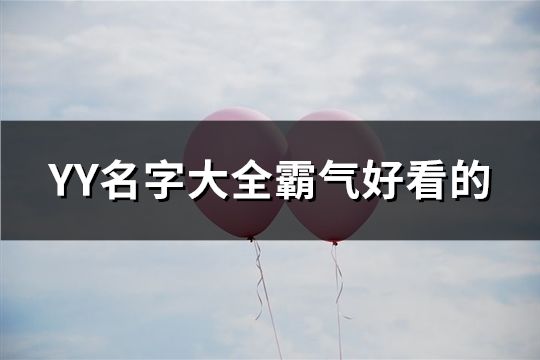 YY名字大全霸气好看的